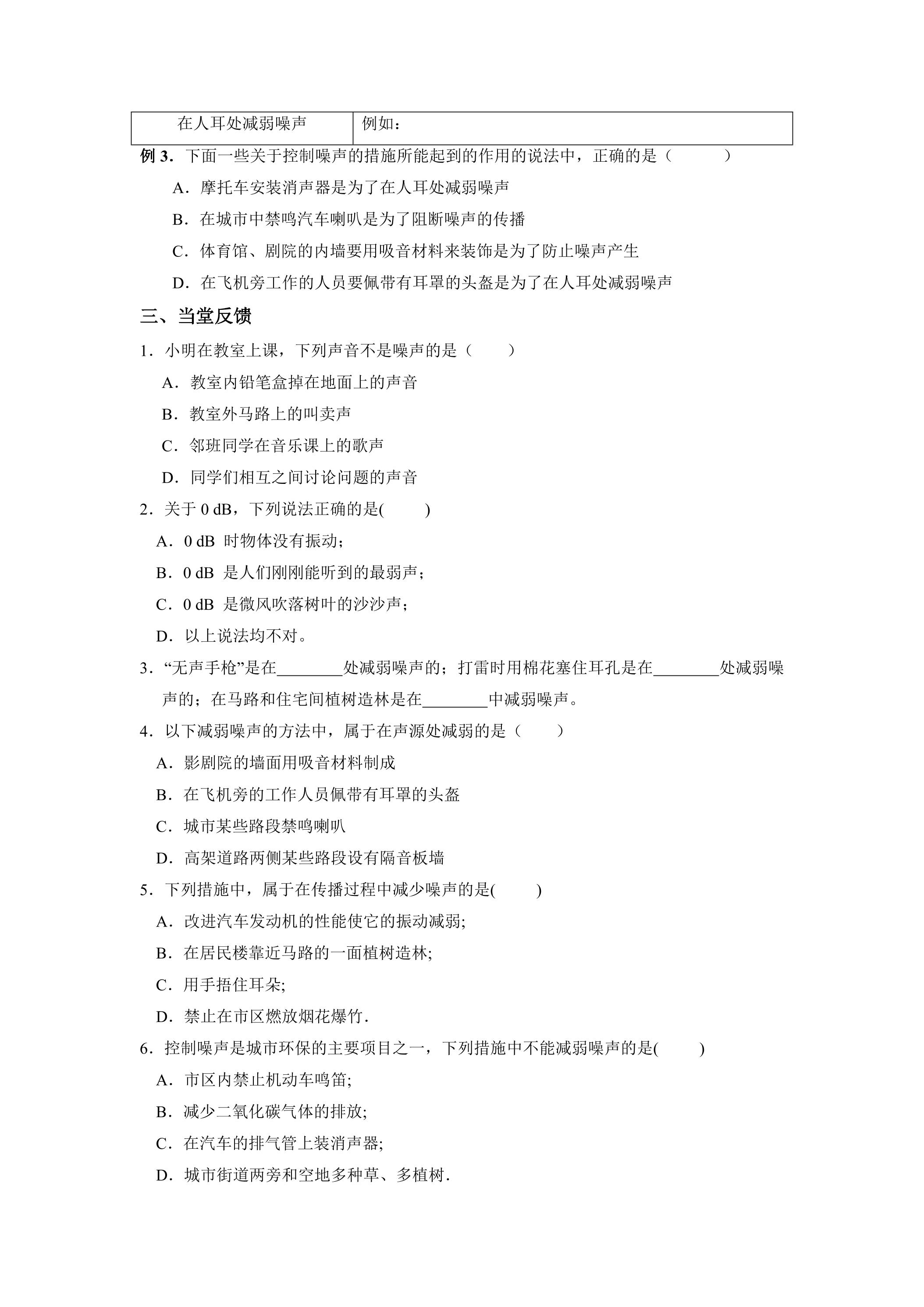 | 在人耳处减弱噪声 | 例如： |
|---|---|

例3．下面一些关于控制噪声的措施所能起到的作用的说法中，正确的是（　　）

A．摩托车安装消声器是为了在人耳处减弱噪声

B．在城市中禁鸣汽车喇叭是为了阻断噪声的传播

C．体育馆、剧院的内墙要用吸音材料来装饰是为了防止噪声产生

D．在飞机旁工作的人员要佩带有耳罩的头盔是为了在人耳处减弱噪声

三、当堂反馈

1．小明在教室上课，下列声音不是噪声的是（　　）

A．教室内铅笔盒掉在地面上的声音

B．教室外马路上的叫卖声

C．邻班同学在音乐课上的歌声

D．同学们相互之间讨论问题的声音

2．关于0 dB，下列说法正确的是(　　)

A．0 dB 时物体没有振动;

B．0 dB 是人们刚刚能听到的最弱声;

C．0 dB 是微风吹落树叶的沙沙声;

D．以上说法均不对。

3．“无声手枪”是在____处减弱噪声的；打雷时用棉花塞住耳孔是在____处减弱噪声的；在马路和住宅间植树造林是在____中减弱噪声。

4．以下减弱噪声的方法中，属于在声源处减弱的是（　　）

A．影剧院的墙面用吸音材料制成

B．在飞机旁的工作人员佩带有耳罩的头盔

C．城市某些路段禁鸣喇叭

D．高架道路两侧某些路段设有隔音板墙

5．下列措施中，属于在传播过程中减少噪声的是(　　)

A．改进汽车发动机的性能使它的振动减弱;

B．在居民楼靠近马路的一面植树造林;

C．用手捂住耳朵;

D．禁止在市区燃放烟花爆竹.

6．控制噪声是城市环保的主要项目之一，下列措施中不能减弱噪声的是(　　)

A．市区内禁止机动车鸣笛;

B．减少二氧化碳气体的排放;

C．在汽车的排气管上装消声器;

D．城市街道两旁和空地多种草、多植树.